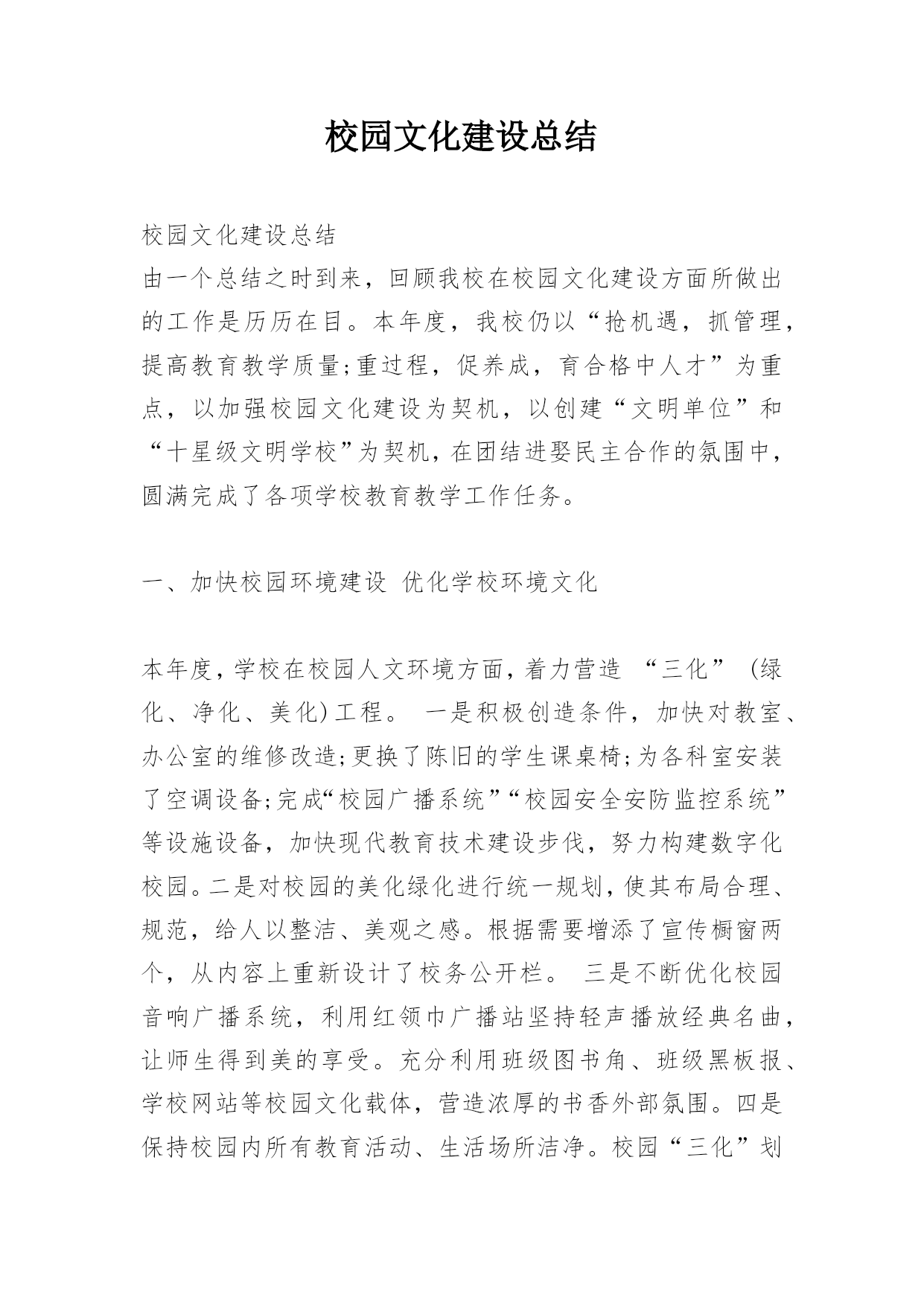 校园文化建设总结

校园文化建设总结

由一个总结之时到来，回顾我校在校园文化建设方面所做出的工作是历历在目。本年度，我校仍以“抢机遇，抓管理，提高教育教学质量;重过程，促养成，育合格中人才”为重点，以加强校园文化建设为契机，以创建“文明单位”和“十星级文明学校”为契机，在团结进娶民主合作的氛围中，圆满完成了各项学校教育教学工作任务。

一、加快校园环境建设 优化学校环境文化

本年度，学校在校园人文环境方面，着力营造 “三化” (绿化、净化、美化)工程。 一是积极创造条件，加快对教室、办公室的维修改造;更换了陈旧的学生课桌椅;为各科室安装了空调设备;完成“校园广播系统”“校园安全安防监控系统”等设施设备，加快现代教育技术建设步伐，努力构建数字化校园。二是对校园的美化绿化进行统一规划，使其布局合理、规范，给人以整洁、美观之感。根据需要增添了宣传橱窗两个，从内容上重新设计了校务公开栏。 三是不断优化校园音响广播系统，利用红领巾广播站坚持轻声播放经典名曲，让师生得到美的享受。充分利用班级图书角、班级黑板报、学校网站等校园文化载体，营造浓厚的书香外部氛围。四是保持校园内所有教育活动、生活场所洁净。校园“三化”划